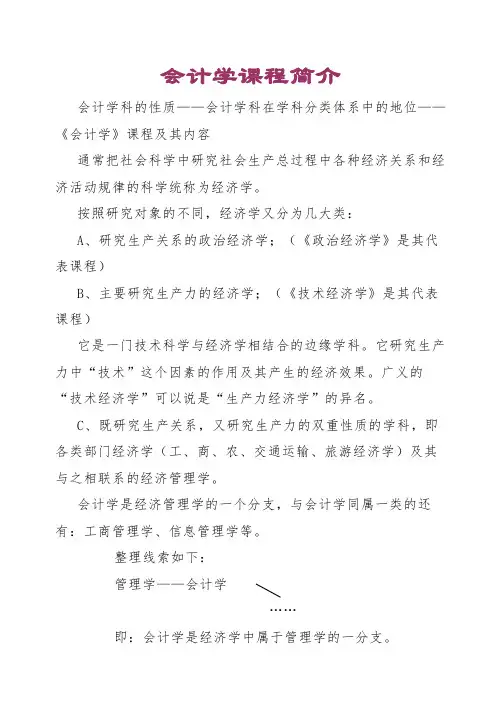 会计学课程简介

会计学科的性质——会计学科在学科分类体系中的地位——《会计学》课程及其内容

通常把社会科学中研究社会生产总过程中各种经济关系和经济活动规律的科学统称为经济学。

按照研究对象的不同，经济学又分为几大类：

A、研究生产关系的政治经济学；（《政治经济学》是其代表课程）

B、主要研究生产力的经济学；（《技术经济学》是其代表课程）

它是一门技术科学与经济学相结合的边缘学科。它研究生产力中“技术”这个因素的作用及其产生的经济效果。广义的“技术经济学”可以说是“生产力经济学”的异名。

C、既研究生产关系，又研究生产力的双重性质的学科，即各类部门经济学（工、商、农、交通运输、旅游经济学）及其与之相联系的经济管理学。

会计学是经济管理学的一个分支，与会计学同属一类的还有：工商管理学、信息管理学等。

整理线索如下：

管理学——会计学

……

即：会计学是经济学中属于管理学的一分支。